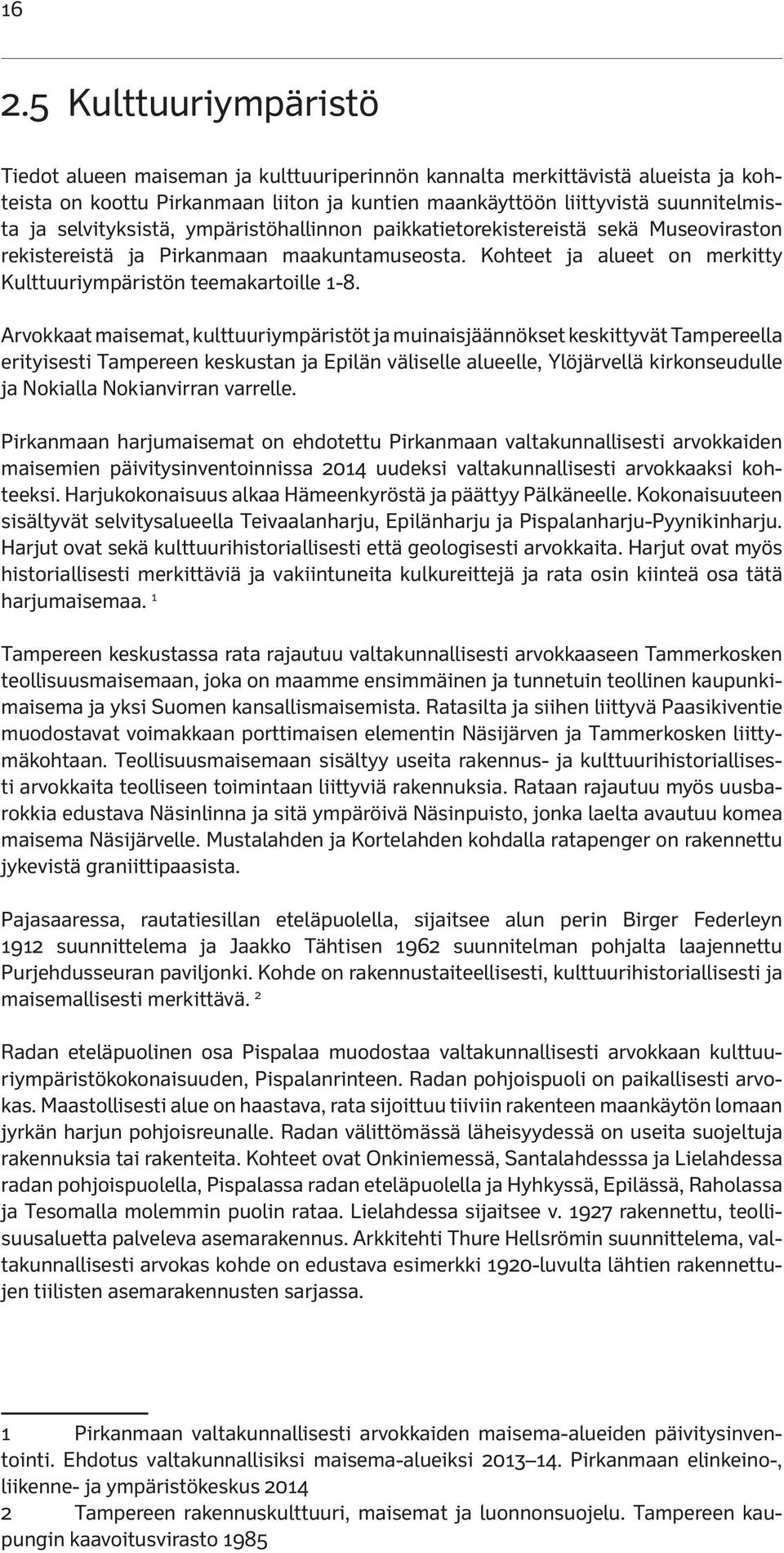 16

2.5 Kulttuuriympäristö

Tiedot alueen maiseman ja kulttuuriperinnön kannalta merkittävistä alueista ja kohteista on koottu Pirkanmaan liiton ja kuntien maankäyttöön liittyvistä suunnitelmista ja selvityksistä, ympäristöhallinnon paikkatietorekistereistä sekä Museoviraston rekistereistä ja Pirkanmaan maakuntamuseosta. Kohteet ja alueet on merkitty Kulttuuriympäristön teemakartoille 1-8.

Arvokkaat maisemat, kulttuuriympäristöt ja muinaisjäännökset keskittyvät Tampereella erityisesti Tampereen keskustan ja Epilän väliselle alueelle, Ylöjärvellä kirkonseudulle ja Nokialla Nokianvirran varrelle.

Pirkanmaan harjumaisemat on ehdotettu Pirkanmaan valtakunnallisesti arvokkaiden maisemien päivitysinventoinnissa 2014 uudeksi valtakunnallisesti arvokkaaksi kohteeksi. Harjukokonaisuus alkaa Hämeenkyröstä ja päättyy Pälkäneelle. Kokonaisuuteen sisältyvät selvitysalueella Teivaalanharju, Epilänharju ja Pispalanharju-Pyynikinharju. Harjut ovat sekä kulttuurihistoriallisesti että geologisesti arvokkaita. Harjut ovat myös historiallisesti merkittäviä ja vakiintuneita kulkureittejä ja rata osin kiinteä osa tätä harjumaisemaa. $^1$

Tampereen keskustassa rata rajautuu valtakunnallisesti arvokkaaseen Tammerkosken teollisuusmaisemaan, joka on maamme ensimmäinen ja tunnetuin teollinen kaupunkimaisema ja yksi Suomen kansallismaisemista. Ratasilta ja siihen liittyvä Paasikiventie muodostavat voimakkaan porttimaisen elementin Näsijärven ja Tammerkosken liittymäkohtaan. Teollisuusmaisemaan sisältyy useita rakennus- ja kulttuurihistoriallisesti arvokkaita teolliseen toimintaan liittyviä rakennuksia. Rataan rajautuu myös uusbarokkia edustava Näsinlinna ja sitä ympäröivä Näsinpuisto, jonka laelta avautuu komea maisema Näsijärvelle. Mustalahden ja Kortelahden kohdalla ratapenger on rakennettu jykevistä graniittipaasista.

Pajasaaressa, rautatiesillan eteläpuolella, sijaitsee alun perin Birger Federleyn 1912 suunnittelema ja Jaakko Tähtisen 1962 suunnitelman pohjalta laajennettu Purjehdusseuran paviljonki. Kohde on rakennustaiteellisesti, kulttuurihistoriallisesti ja maisemallisesti merkittävä. $^2$

Radan eteläpuolinen osa Pispalaa muodostaa valtakunnallisesti arvokkaan kulttuuriympäristökokonaisuuden, Pispalanrinteen. Radan pohjoispuoli on paikallisesti arvokas. Maastollisesti alue on haastava, rata sijoittuu tiiviin rakenteen maankäytön lomaan jyrkän harjun pohjoisreunalle. Radan välittömässä läheisyydessä on useita suojeltuja rakennuksia tai rakenteita. Kohteet ovat Onkiniemessä, Santalahdesssa ja Lielahdessa radan pohjoispuolella, Pispalassa radan eteläpuolella ja Hyhkyssä, Epilässä, Raholassa ja Tesomalla molemmin puolin rataa. Lielahdessa sijaitsee v. 1927 rakennettu, teollisuusaluetta palveleva asemarakennus. Arkkitehti Thure Hellsrömin suunnittelema, valtakunnallisesti arvokas kohde on edustava esimerkki 1920-luvulta lähtien rakennettujen tiilisten asemarakennusten sarjassa.

1 Pirkanmaan valtakunnallisesti arvokkaiden maisema-alueiden päivitysinventointi. Ehdotus valtakunnallisiksi maisema-alueiksi 2013–14. Pirkanmaan elinkeino-, liikenne- ja ympäristökeskus 2014
2 Tampereen rakennuskulttuuri, maisemat ja luonnonsuojelu. Tampereen kaupungin kaavoitusvirasto 1985